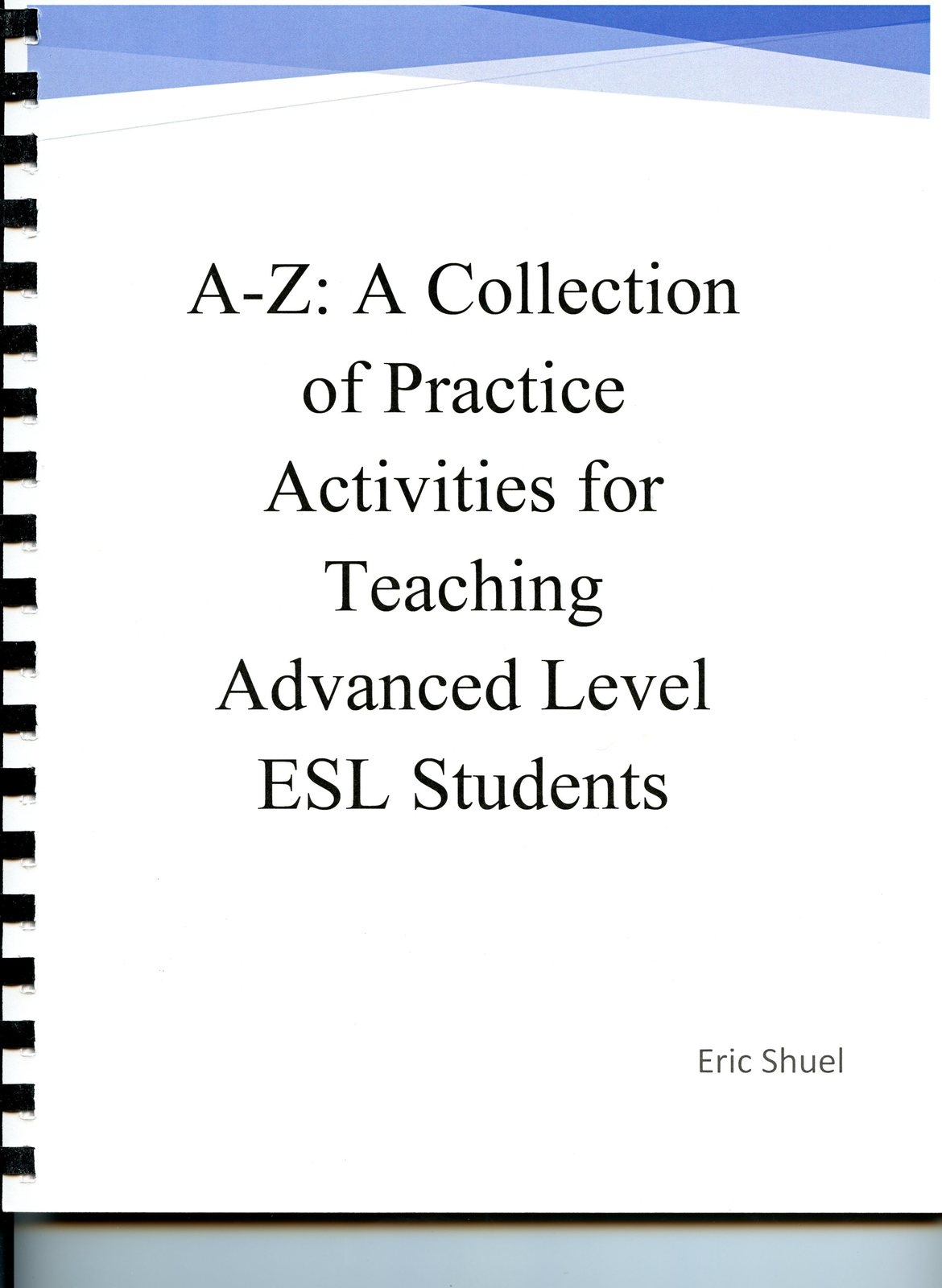 A-Z: A Collection of Practice Activities for Teaching Advanced Level ESL Students

Eric Shuel